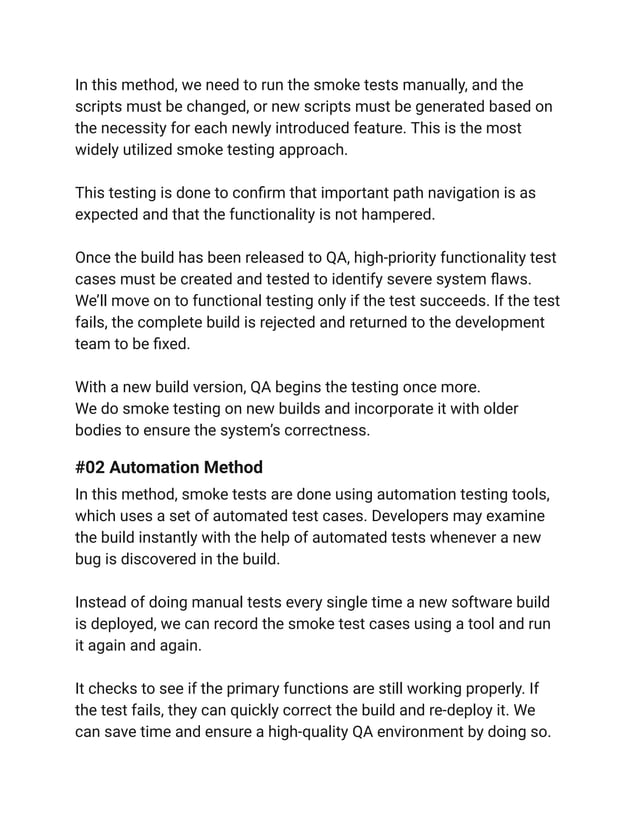 In this method, we need to run the smoke tests manually, and the scripts must be changed, or new scripts must be generated based on the necessity for each newly introduced feature. This is the most widely utilized smoke testing approach.

This testing is done to confirm that important path navigation is as expected and that the functionality is not hampered.

Once the build has been released to QA, high-priority functionality test cases must be created and tested to identify severe system flaws. We'll move on to functional testing only if the test succeeds. If the test fails, the complete build is rejected and returned to the development team to be fixed.

With a new build version, QA begins the testing once more.
We do smoke testing on new builds and incorporate it with older bodies to ensure the system's correctness.

#02 Automation Method

In this method, smoke tests are done using automation testing tools, which uses a set of automated test cases. Developers may examine the build instantly with the help of automated tests whenever a new bug is discovered in the build.

Instead of doing manual tests every single time a new software build is deployed, we can record the smoke test cases using a tool and run it again and again.

It checks to see if the primary functions are still working properly. If the test fails, they can quickly correct the build and re-deploy it. We can save time and ensure a high-quality QA environment by doing so.